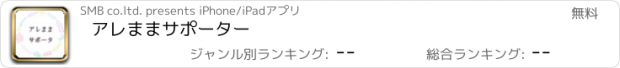 アレまま
サポータ

SMB co.ltd. presents iPhone/iPadアプリ

無料

アレままサポーター

ジャンル別ランキング: --

総合ランキング: --